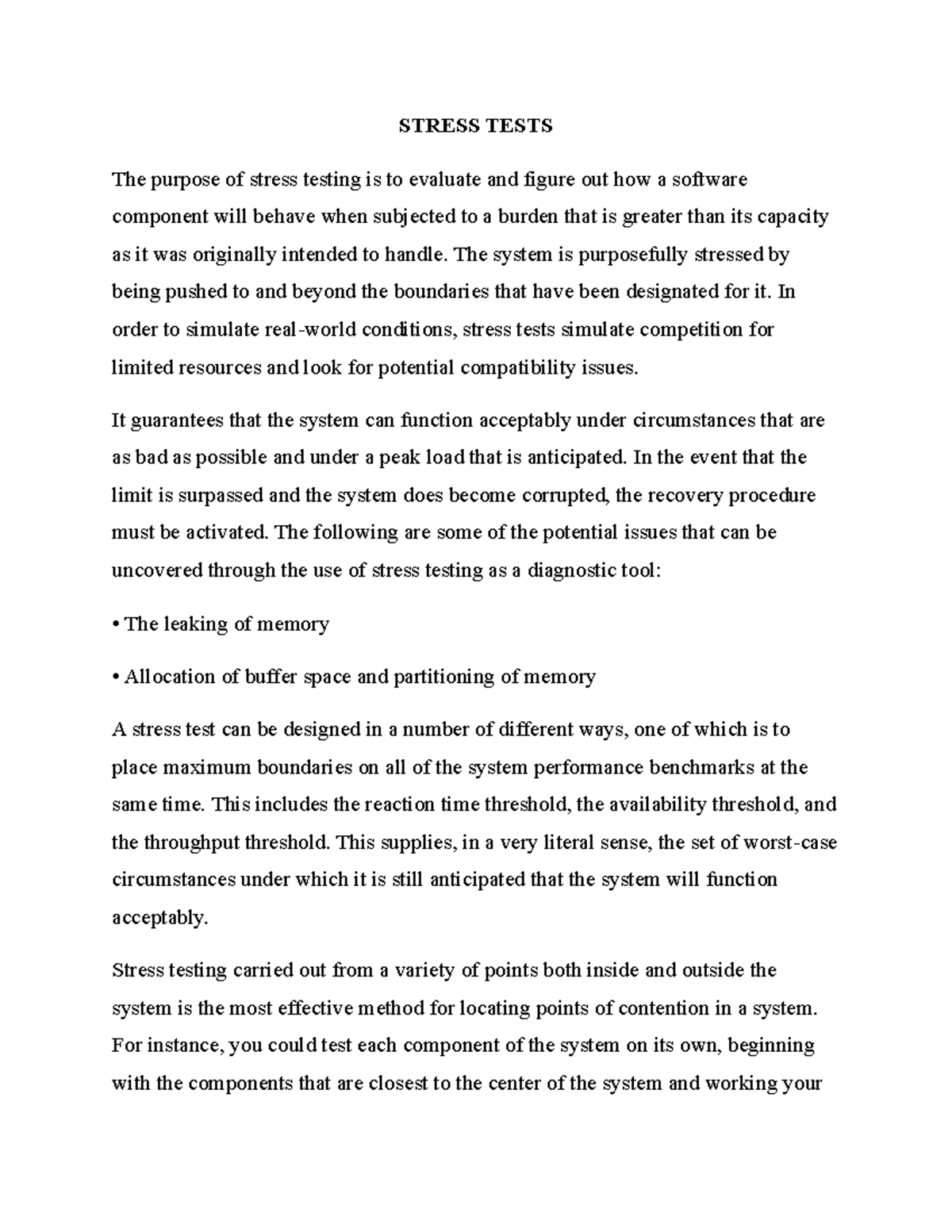 STRESS TESTS

The purpose of stress testing is to evaluate and figure out how a software component will behave when subjected to a burden that is greater than its capacity as it was originally intended to handle. The system is purposefully stressed by being pushed to and beyond the boundaries that have been designated for it. In order to simulate real-world conditions, stress tests simulate competition for limited resources and look for potential compatibility issues.

It guarantees that the system can function acceptably under circumstances that are as bad as possible and under a peak load that is anticipated. In the event that the limit is surpassed and the system does become corrupted, the recovery procedure must be activated. The following are some of the potential issues that can be uncovered through the use of stress testing as a diagnostic tool:

• The leaking of memory

• Allocation of buffer space and partitioning of memory

A stress test can be designed in a number of different ways, one of which is to place maximum boundaries on all of the system performance benchmarks at the same time. This includes the reaction time threshold, the availability threshold, and the throughput threshold. This supplies, in a very literal sense, the set of worst-case circumstances under which it is still anticipated that the system will function acceptably.

Stress testing carried out from a variety of points both inside and outside the system is the most effective method for locating points of contention in a system. For instance, you could test each component of the system on its own, beginning with the components that are closest to the center of the system and working your